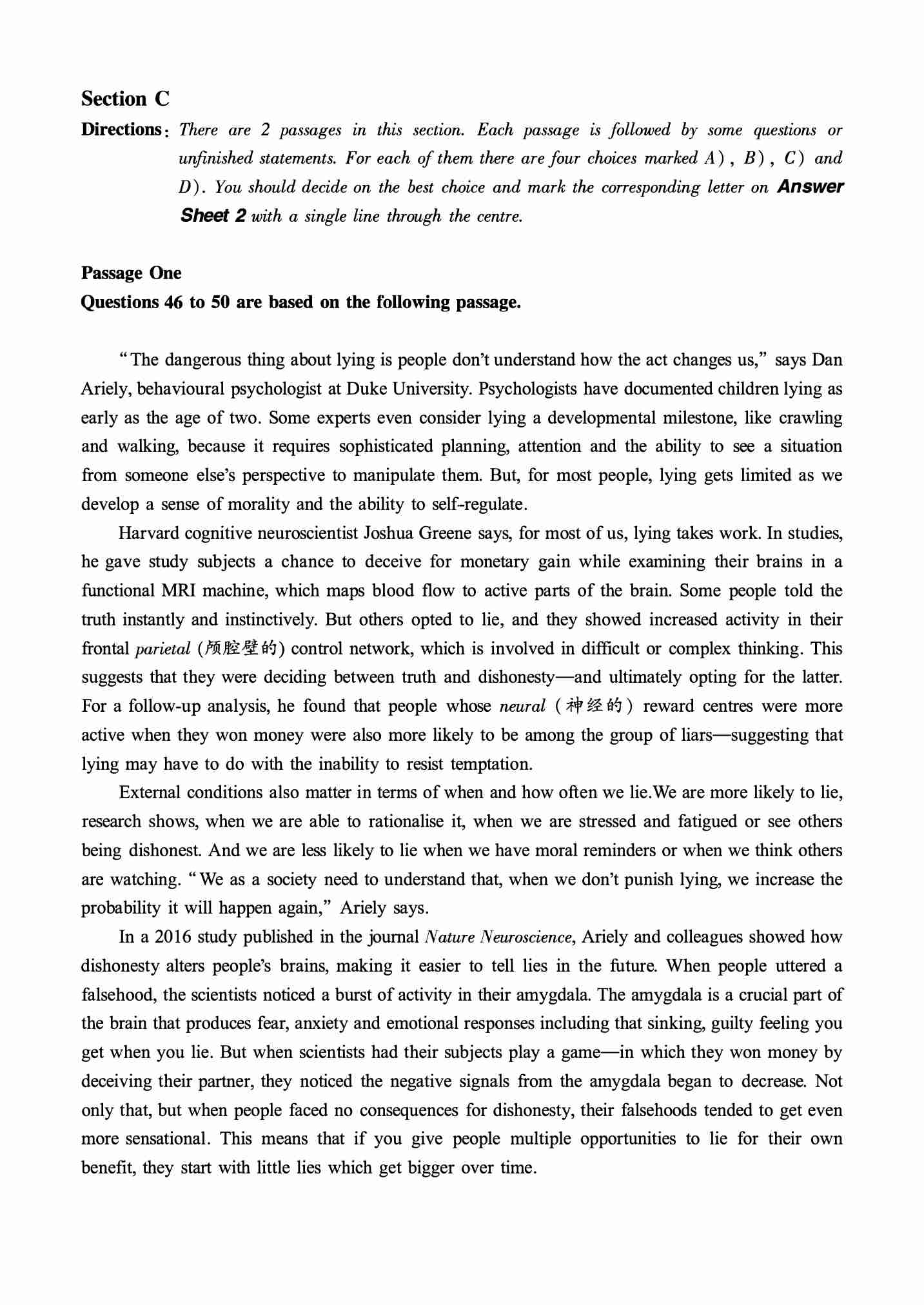 Section C

Directions: There are 2 passages in this section. Each passage is followed by some questions or unfinished statements. For each of them there are four choices marked A), B), C) and D). You should decide on the best choice and mark the corresponding letter on Answer Sheet 2 with a single line through the centre.

Passage One

Questions 46 to 50 are based on the following passage.

"The dangerous thing about lying is people don't understand how the act changes us," says Dan Ariely, behavioural psychologist at Duke University. Psychologists have documented children lying as early as the age of two. Some experts even consider lying a developmental milestone, like crawling and walking, because it requires sophisticated planning, attention and the ability to see a situation from someone else's perspective to manipulate them. But, for most people, lying gets limited as we develop a sense of morality and the ability to self-regulate.

Harvard cognitive neuroscientist Joshua Greene says, for most of us, lying takes work. In studies, he gave study subjects a chance to deceive for monetary gain while examining their brains in a functional MRI machine, which maps blood flow to active parts of the brain. Some people told the truth instantly and instinctively. But others opted to lie, and they showed increased activity in their frontal parietal (颅腔壁的) control network, which is involved in difficult or complex thinking. This suggests that they were deciding between truth and dishonesty—and ultimately opting for the latter. For a follow-up analysis, he found that people whose neural (神经的) reward centres were more active when they won money were also more likely to be among the group of liars—suggesting that lying may have to do with the inability to resist temptation.

External conditions also matter in terms of when and how often we lie.We are more likely to lie, research shows, when we are able to rationalise it, when we are stressed and fatigued or see others being dishonest. And we are less likely to lie when we have moral reminders or when we think others are watching. "We as a society need to understand that, when we don't punish lying, we increase the probability it will happen again," Ariely says.

In a 2016 study published in the journal Nature Neuroscience, Ariely and colleagues showed how dishonesty alters people's brains, making it easier to tell lies in the future. When people uttered a falsehood, the scientists noticed a burst of activity in their amygdala. The amygdala is a crucial part of the brain that produces fear, anxiety and emotional responses including that sinking, guilty feeling you get when you lie. But when scientists had their subjects play a game—in which they won money by deceiving their partner, they noticed the negative signals from the amygdala began to decrease. Not only that, but when people faced no consequences for dishonesty, their falsehoods tended to get even more sensational. This means that if you give people multiple opportunities to lie for their own benefit, they start with little lies which get bigger over time.